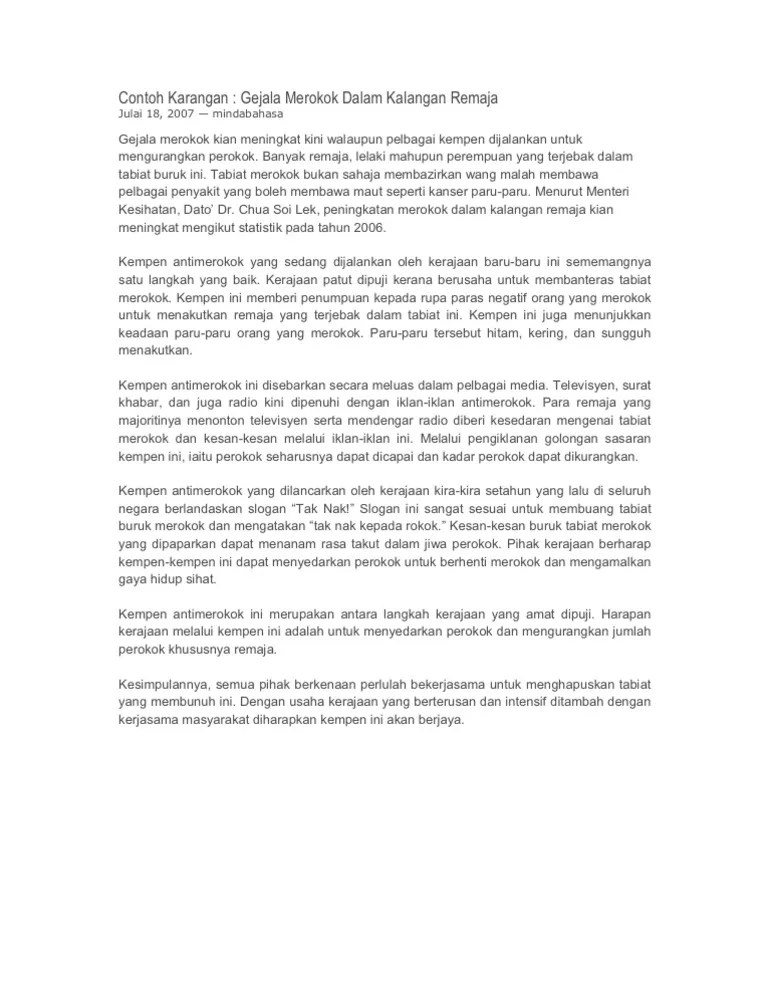 Contoh Karangan : Gejala Merokok Dalam Kalangan Remaja
Julai 18, 2007 — mindabahasa

Gejala merokok kian meningkat kini walaupun pelbagai kempen dijalankan untuk mengurangkan perokok. Banyak remaja, lelaki mahupun perempuan yang terjebak dalam tabiat buruk ini. Tabiat merokok bukan sahaja membazirkan wang malah membawa pelbagai penyakit yang boleh membawa maut seperti kanser paru-paru. Menurut Menteri Kesihatan, Dato' Dr. Chua Soi Lek, peningkatan merokok dalam kalangan remaja kian meningkat mengikut statistik pada tahun 2006.

Kempen antimerokok yang sedang dijalankan oleh kerajaan baru-baru ini sememangnya satu langkah yang baik. Kerajaan patut dipuji kerana berusaha untuk membanteras tabiat merokok. Kempen ini memberi penumpuan kepada rupa paras negatif orang yang merokok untuk menakutkan remaja yang terjebak dalam tabiat ini. Kempen ini juga menunjukkan keadaan paru-paru orang yang merokok. Paru-paru tersebut hitam, kering, dan sungguh menakutkan.

Kempen antimerokok ini disebarkan secara meluas dalam pelbagai media. Televisyen, surat khabar, dan juga radio kini dipenuhi dengan iklan-iklan antimerokok. Para remaja yang majoritinya menonton televisyen serta mendengar radio diberi kesedaran mengenai tabiat merokok dan kesan-kesan melalui iklan-iklan ini. Melalui pengiklanan golongan sasaran kempen ini, iaitu perokok seharusnya dapat dicapai dan kadar perokok dapat dikurangkan.

Kempen antimerokok yang dilancarkan oleh kerajaan kira-kira setahun yang lalu di seluruh negara berlandaskan slogan "Tak Nak!" Slogan ini sangat sesuai untuk membuang tabiat buruk merokok dan mengatakan "tak nak kepada rokok." Kesan-kesan buruk tabiat merokok yang dipaparkan dapat menanam rasa takut dalam jiwa perokok. Pihak kerajaan berharap kempen-kempen ini dapat menyedarkan perokok untuk berhenti merokok dan mengamalkan gaya hidup sihat.

Kempen antimerokok ini merupakan antara langkah kerajaan yang amat dipuji. Harapan kerajaan melalui kempen ini adalah untuk menyedarkan perokok dan mengurangkan jumlah perokok khususnya remaja.

Kesimpulannya, semua pihak berkenaan perlulah bekerjasama untuk menghapuskan tabiat yang membunuh ini. Dengan usaha kerajaan yang berterusan dan intensif ditambah dengan kerjasama masyarakat diharapkan kempen ini akan berjaya.